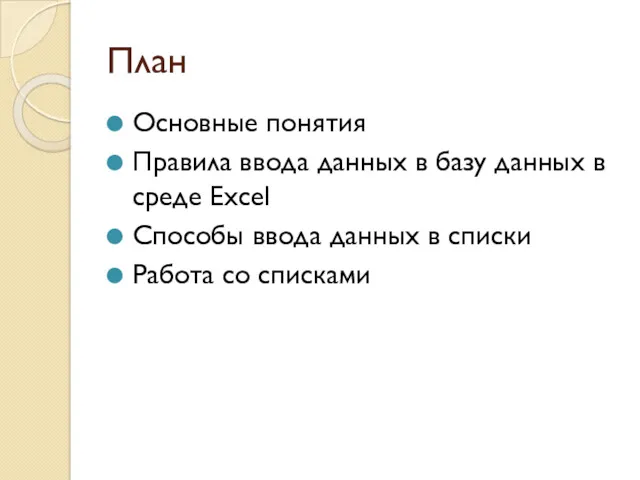 План

Основные понятия

Правила ввода данных в базу данных в среде Excel

Способы ввода данных в списки

Работа со списками